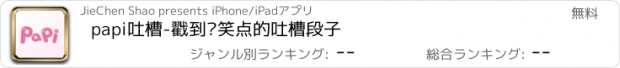 PaPi

JieChen Shao presents iPhone/iPadアプリ

無料

papi吐槽-戳到?笑点的吐槽段子

ジャンル別ランキング: --

総合ランキング: --